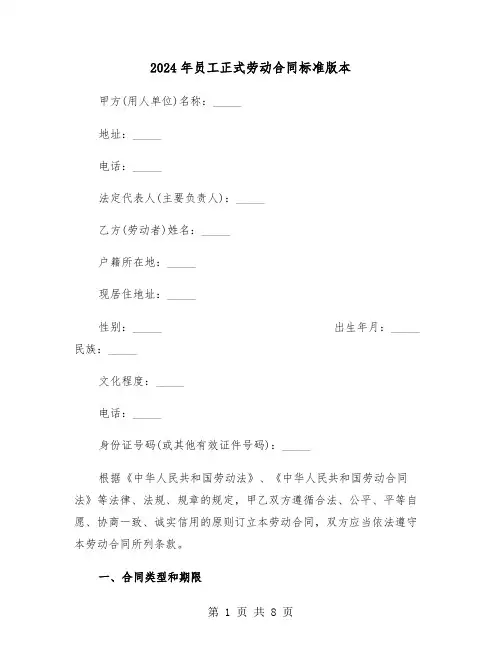 2024年员工正式劳动合同标准版本

甲方(用人单位)名称：_____

地址：_____

电话：_____

法定代表人(主要负责人)：_____

乙方(劳动者)姓名：_____

户籍所在地：_____

现居住地址：_____

性别：_____ 出生年月：_____ 民族：_____

文化程度：_____

电话：_____

身份证号码(或其他有效证件号码)：_____

根据《中华人民共和国劳动法》、《中华人民共和国劳动合同法》等法律、法规、规章的规定，甲乙双方遵循合法、公平、平等自愿、协商一致、诚实信用的原则订立本劳动合同，双方应当依法遵守本劳动合同所列条款。

一、合同类型和期限

第 1 页 共 8 页